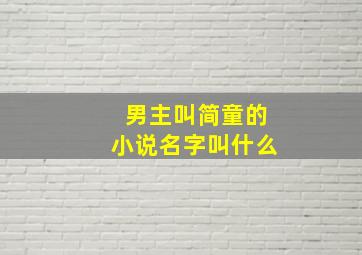 男主叫简童的
小说名字叫什么